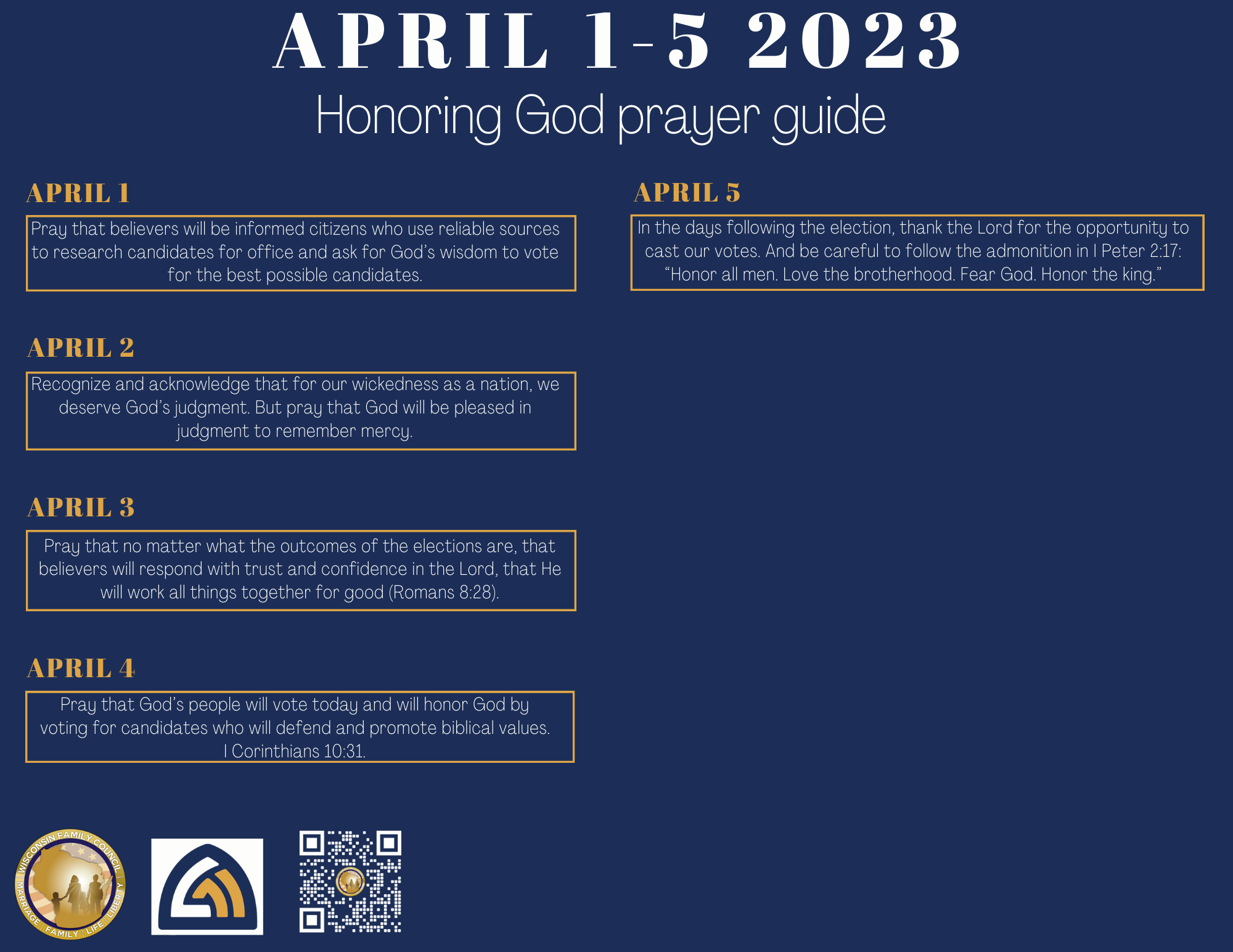 APRIL 1-5 2023

Honoring God prayer guide

APRIL 1

Pray that believers will be informed citizens who use reliable sources to research candidates for office and ask for God's wisdom to vote for the best possible candidates.

APRIL 2

Recognize and acknowledge that for our wickedness as a nation, we deserve God's judgment. But pray that God will be pleased in judgment to remember mercy.

APRIL 3

Pray that no matter what the outcomes of the elections are, that believers will respond with trust and confidence in the Lord, that He will work all things together for good (Romans 8:28).

APRIL 4

Pray that God's people will vote today and will honor God by voting for candidates who will defend and promote biblical values. I Corinthians 10:31.

APRIL 5

In the days following the election, thank the Lord for the opportunity to cast our votes. And be careful to follow the admonition in I Peter 2:17: "Honor all men. Love the brotherhood. Fear God. Honor the king."

WISCONSIN FAMILY COUNCIL
MARRIAGE | FAMILY | LIFE | LIBERTY